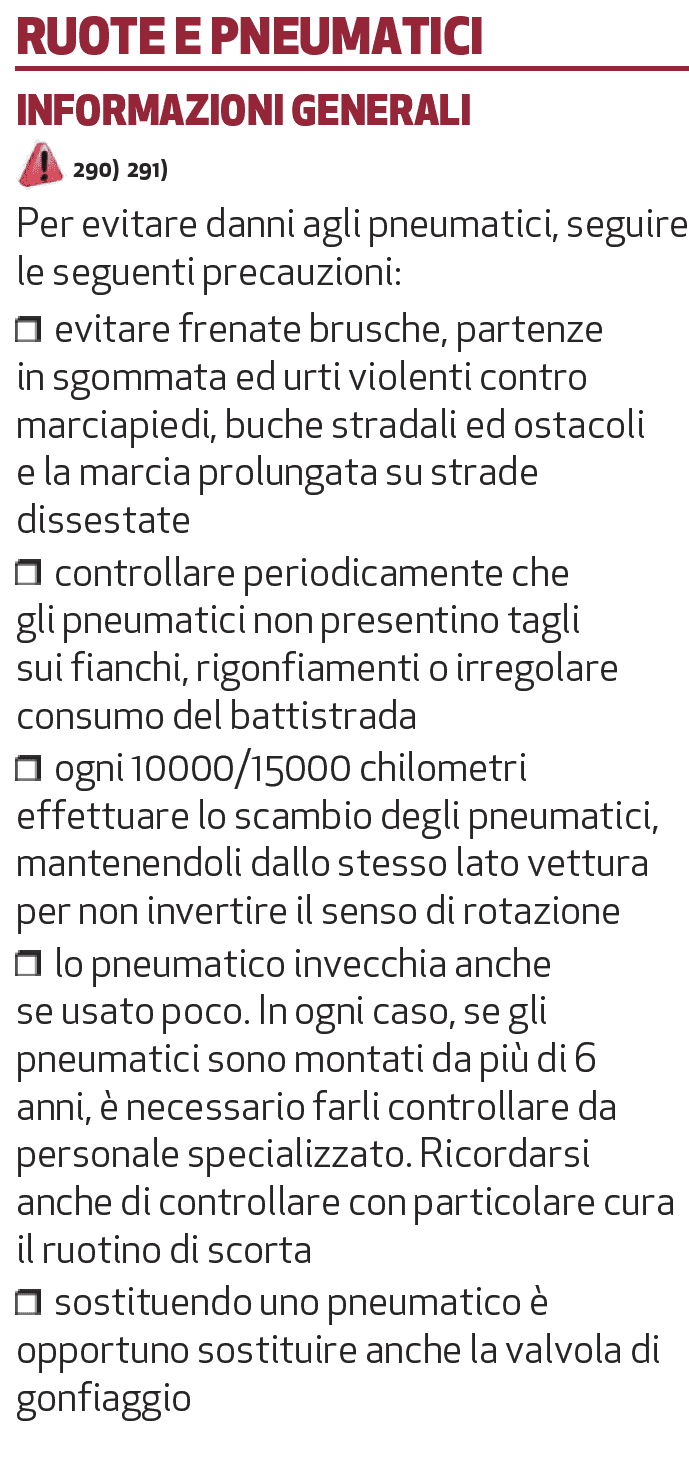 RUOTE E PNEUMATICI

INFORMAZIONI GENERALI

290) 291)

Per evitare danni agli pneumatici, seguire le seguenti precauzioni:

❒ evitare frenate brusche, partenze in sgommata ed urti violenti contro marciapiedi, buche stradali ed ostacoli e la marcia prolungata su strade dissestate

❒ controllare periodicamente che gli pneumatici non presentino tagli sui fianchi, rigonfiamenti o irregolare consumo del battistrada

❒ ogni 10000/15000 chilometri effettuare lo scambio degli pneumatici, mantenendoli dallo stesso lato vettura per non invertire il senso di rotazione

❒ lo pneumatico invecchia anche se usato poco. In ogni caso, se gli pneumatici sono montati da più di 6 anni, è necessario farli controllare da personale specializzato. Ricordarsi anche di controllare con particolare cura il ruotino di scorta

❒ sostituendo uno pneumatico è opportuno sostituire anche la valvola di gonfiaggio